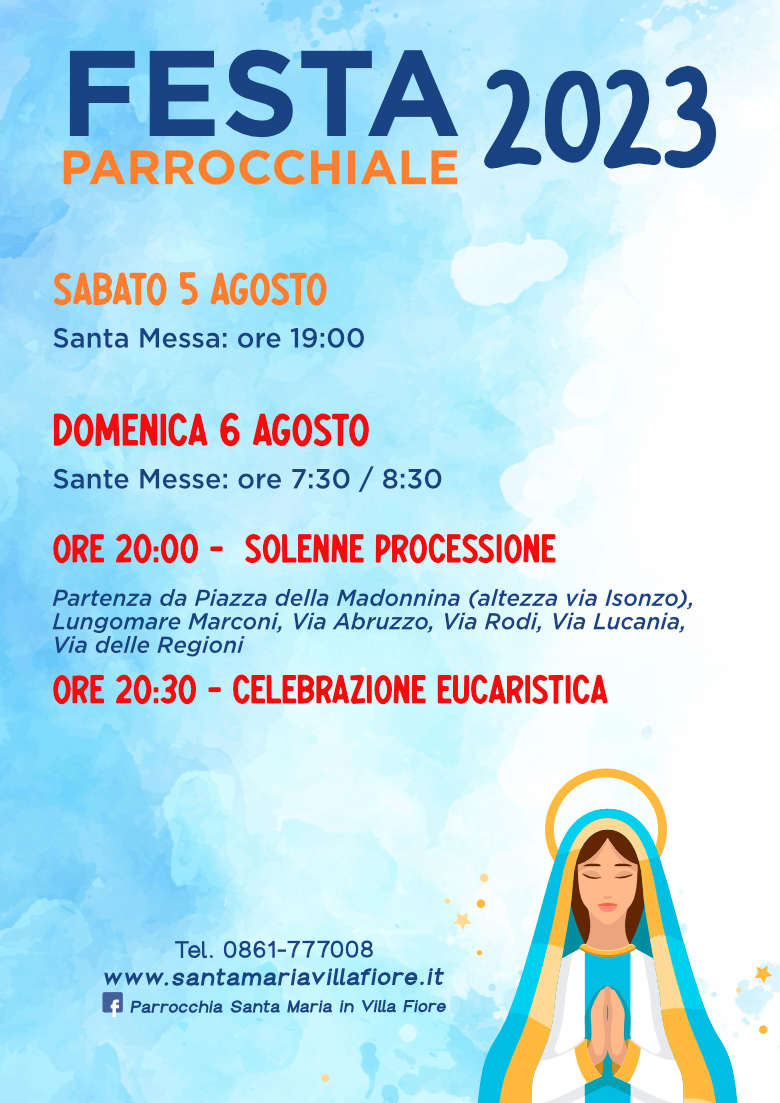 FESTA PARROCCHIALE 2023

SABATO 5 AGOSTO

Santa Messa: ore 19:00

DOMENICA 6 AGOSTO

Sante Messe: ore 7:30 / 8:30

ORE 20:00 - SOLENNE PROCESSIONE

Partenza da Piazza della Madonnina (altezza via Isonzo), Lungomare Marconi, Via Abruzzo, Via Rodi, Via Lucania, Via delle Regioni

ORE 20:30 - CELEBRAZIONE EUCARISTICA

Tel. 0861-777008
www.santamariavillafiore.it
Parrocchia Santa Maria in Villa Fiore